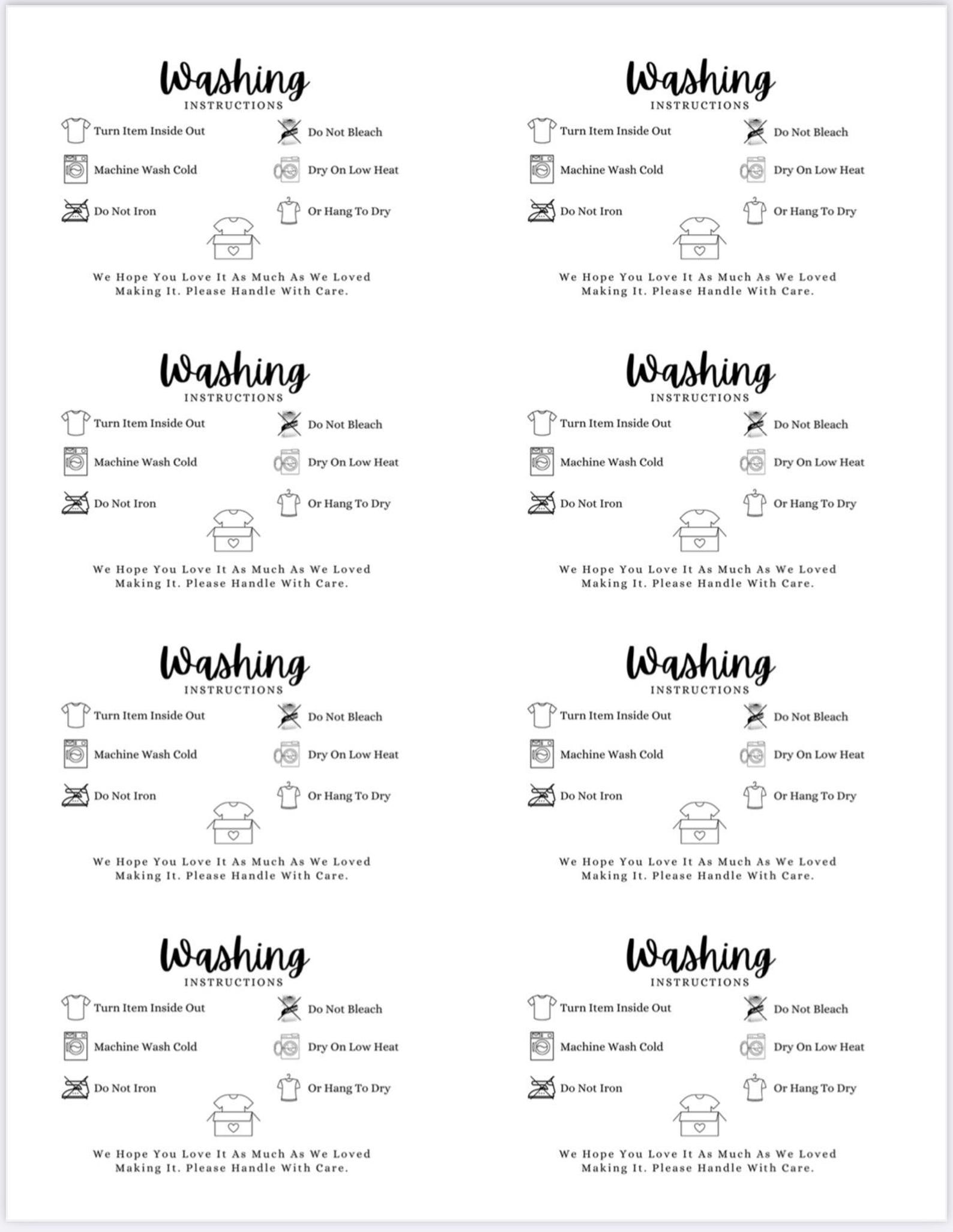 Washing
INSTRUCTIONS

Turn Item Inside Out
Machine Wash Cold
Do Not Iron

Do Not Bleach
Dry On Low Heat
Or Hang To Dry

We Hope You Love It As Much As We Loved Making It. Please Handle With Care.

Washing
INSTRUCTIONS

Turn Item Inside Out
Machine Wash Cold
Do Not Iron

Do Not Bleach
Dry On Low Heat
Or Hang To Dry

We Hope You Love It As Much As We Loved Making It. Please Handle With Care.

Washing
INSTRUCTIONS

Turn Item Inside Out
Machine Wash Cold
Do Not Iron

Do Not Bleach
Dry On Low Heat
Or Hang To Dry

We Hope You Love It As Much As We Loved Making It. Please Handle With Care.

Washing
INSTRUCTIONS

Turn Item Inside Out
Machine Wash Cold
Do Not Iron

Do Not Bleach
Dry On Low Heat
Or Hang To Dry

We Hope You Love It As Much As We Loved Making It. Please Handle With Care.

Washing
INSTRUCTIONS

Turn Item Inside Out
Machine Wash Cold
Do Not Iron

Do Not Bleach
Dry On Low Heat
Or Hang To Dry

We Hope You Love It As Much As We Loved Making It. Please Handle With Care.

Washing
INSTRUCTIONS

Turn Item Inside Out
Machine Wash Cold
Do Not Iron

Do Not Bleach
Dry On Low Heat
Or Hang To Dry

We Hope You Love It As Much As We Loved Making It. Please Handle With Care.

Washing
INSTRUCTIONS

Turn Item Inside Out
Machine Wash Cold
Do Not Iron

Do Not Bleach
Dry On Low Heat
Or Hang To Dry

We Hope You Love It As Much As We Loved Making It. Please Handle With Care.

Washing
INSTRUCTIONS

Turn Item Inside Out
Machine Wash Cold
Do Not Iron

Do Not Bleach
Dry On Low Heat
Or Hang To Dry

We Hope You Love It As Much As We Loved Making It. Please Handle With Care.